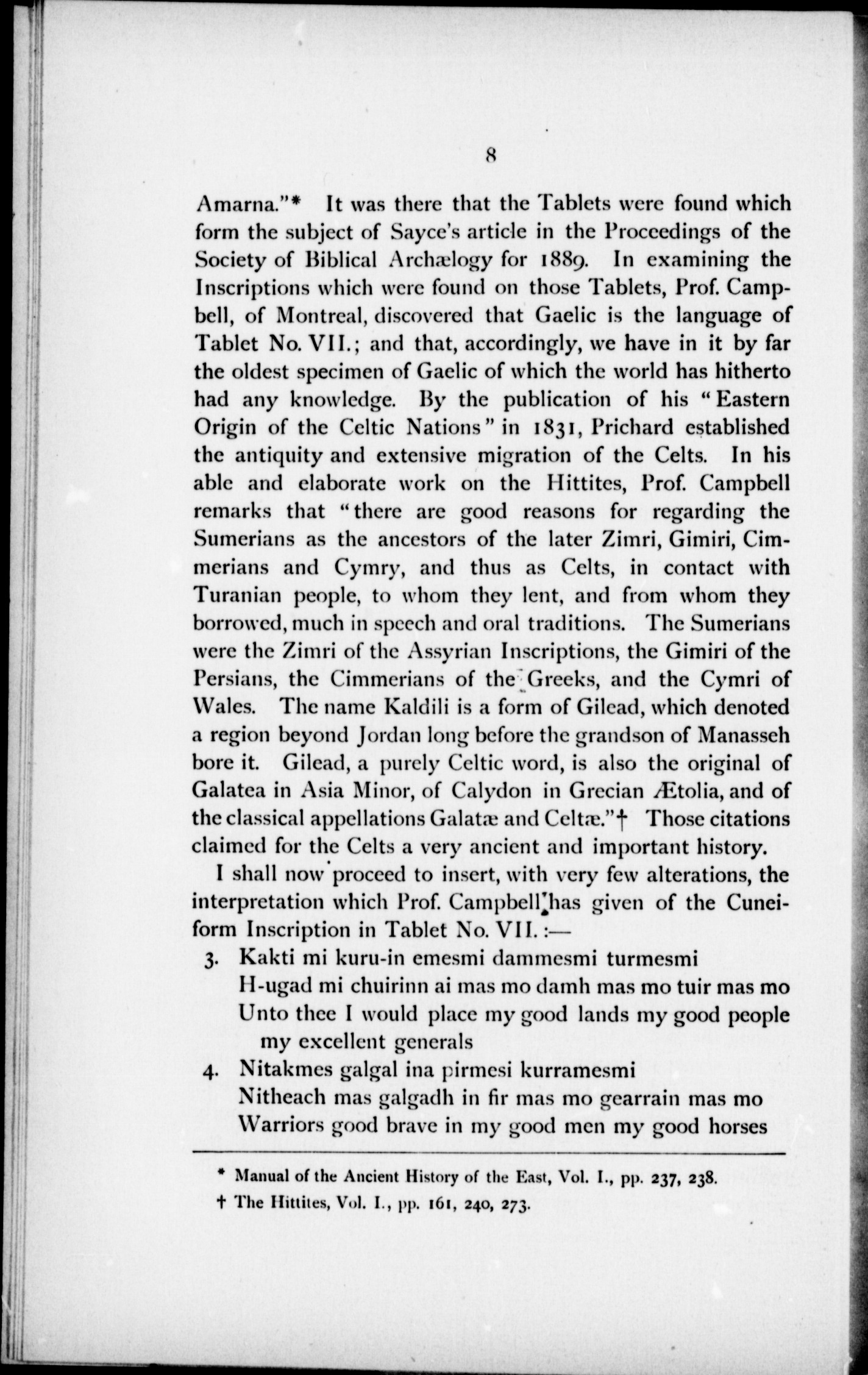 8

Amarna."* It was there that the Tablets were found which form the subject of Sayce's article in the Proceedings of the Society of Biblical Archælogy for 1889. In examining the Inscriptions which were found on those Tablets, Prof. Campbell, of Montreal, discovered that Gaelic is the language of Tablet No. VII.; and that, accordingly, we have in it by far the oldest specimen of Gaelic of which the world has hitherto had any knowledge. By the publication of his "Eastern Origin of the Celtic Nations" in 1831, Prichard established the antiquity and extensive migration of the Celts. In his able and elaborate work on the Hittites, Prof. Campbell remarks that "there are good reasons for regarding the Sumerians as the ancestors of the later Zimri, Gimiri, Cimmerians and Cymry, and thus as Celts, in contact with Turanian people, to whom they lent, and from whom they borrowed, much in speech and oral traditions. The Sumerians were the Zimri of the Assyrian Inscriptions, the Gimiri of the Persians, the Cimmerians of the Greeks, and the Cymri of Wales. The name Kaldili is a form of Gilead, which denoted a region beyond Jordan long before the grandson of Manasseh bore it. Gilead, a purely Celtic word, is also the original of Galatea in Asia Minor, of Calydon in Grecian Ætolia, and of the classical appellations Galatæ and Celtæ."† Those citations claimed for the Celts a very ancient and important history.

I shall now proceed to insert, with very few alterations, the interpretation which Prof. Campbell has given of the Cuneiform Inscription in Tablet No. VII.:—

3. Kakti mi kuru-in emesmi dammesmi turmesmi
H-ugad mi chuirinn ai mas mo damh mas mo tuir mas mo
Unto thee I would place my good lands my good people my excellent generals

4. Nitakmes galgal ina pirmesi kurramesmi
Nitheach mas galgadh in fir mas mo gearrain mas mo
Warriors good brave in my good men my good horses

* Manual of the Ancient History of the East, Vol. I., pp. 237, 238.
† The Hittites, Vol. I., pp. 161, 240, 273.